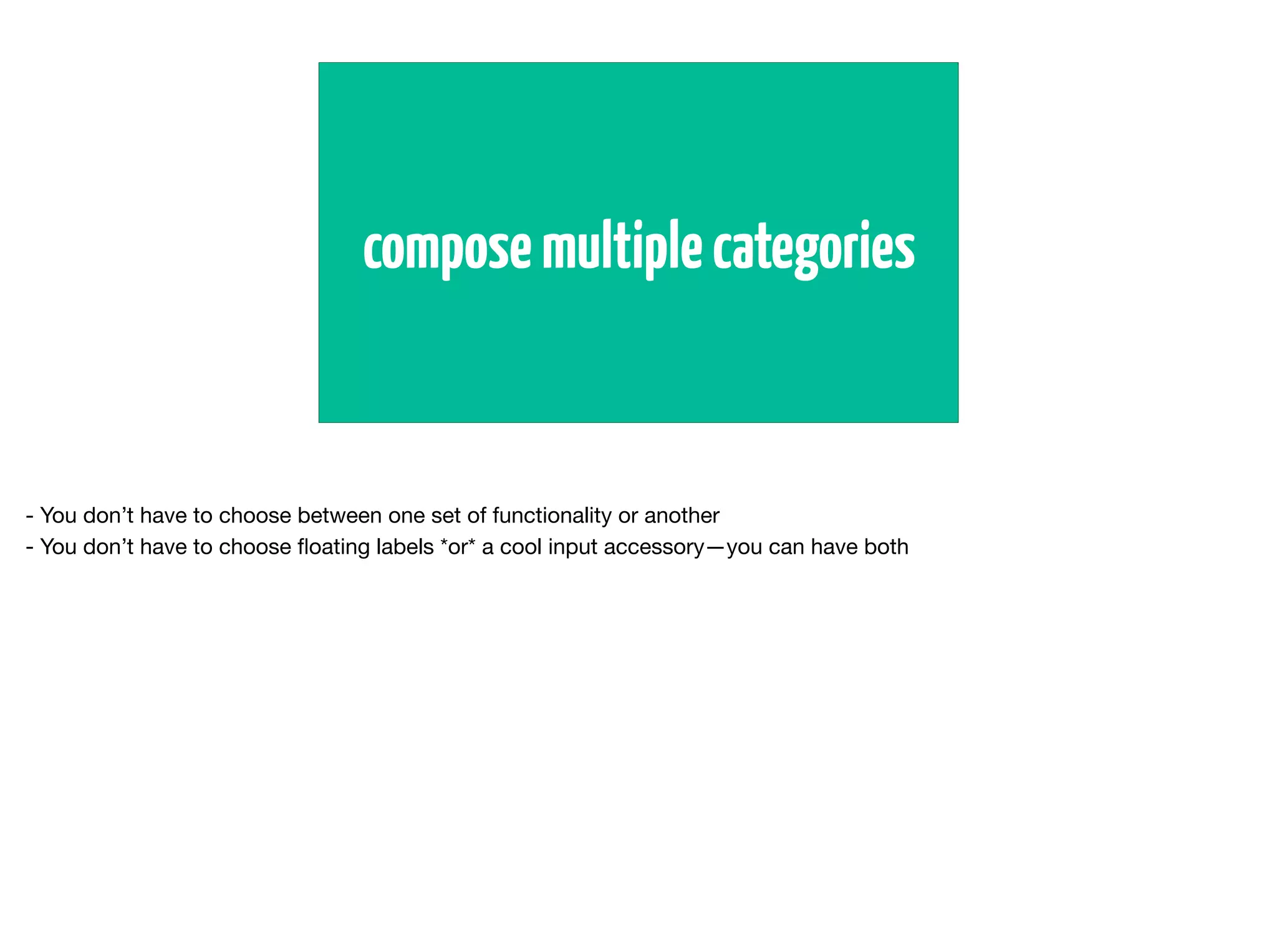 compose multiple categories

- You don’t have to choose between one set of functionality or another
- You don’t have to choose floating labels *or* a cool input accessory—you can have both